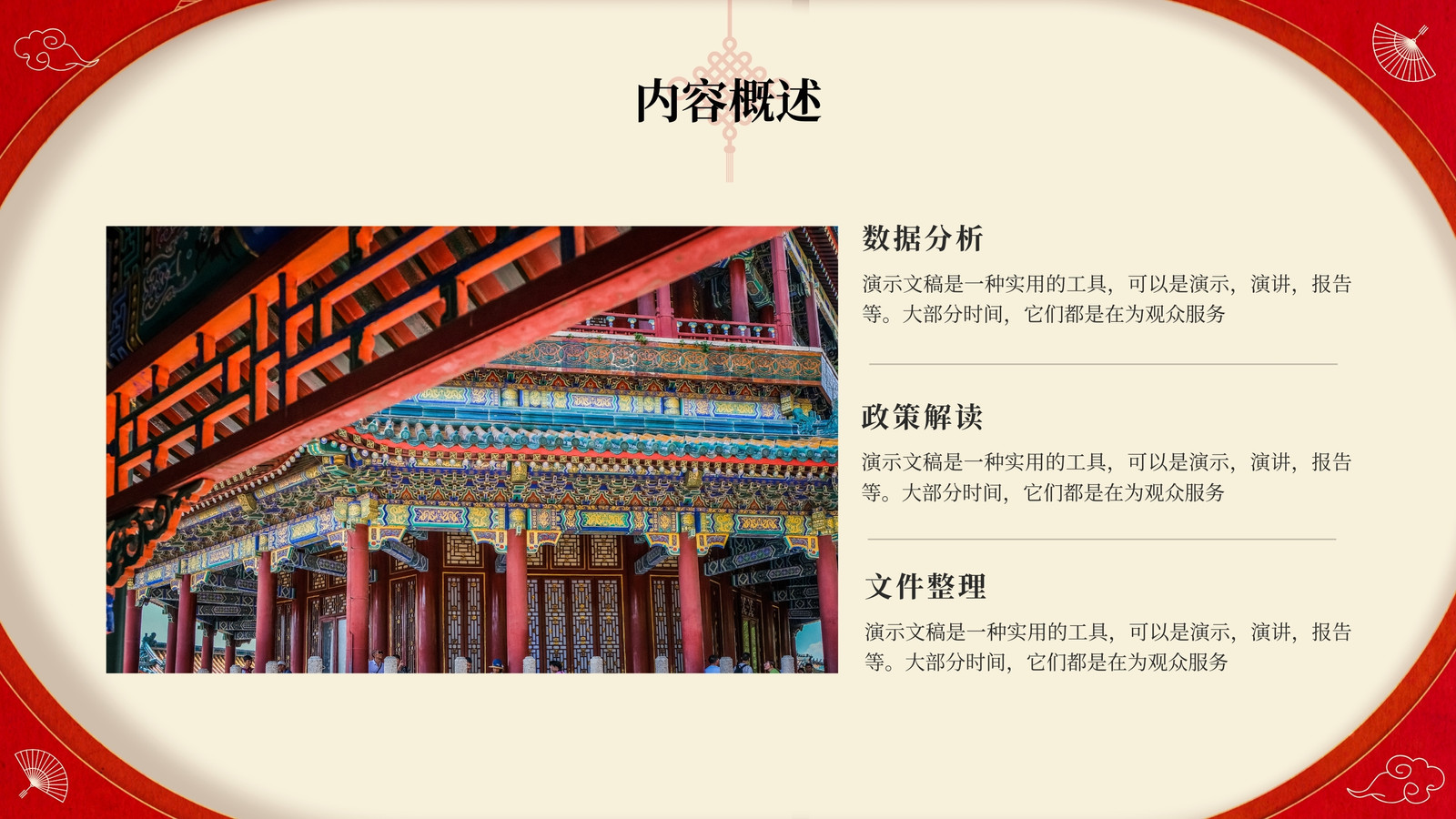 内容概述

数据分析

演示文稿是一种实用的工具，可以是演示，演讲，报告等。大部分时间，它们都是在为观众服务

政策解读

演示文稿是一种实用的工具，可以是演示，演讲，报告等。大部分时间，它们都是在为观众服务

文件整理

演示文稿是一种实用的工具，可以是演示，演讲，报告等。大部分时间，它们都是在为观众服务